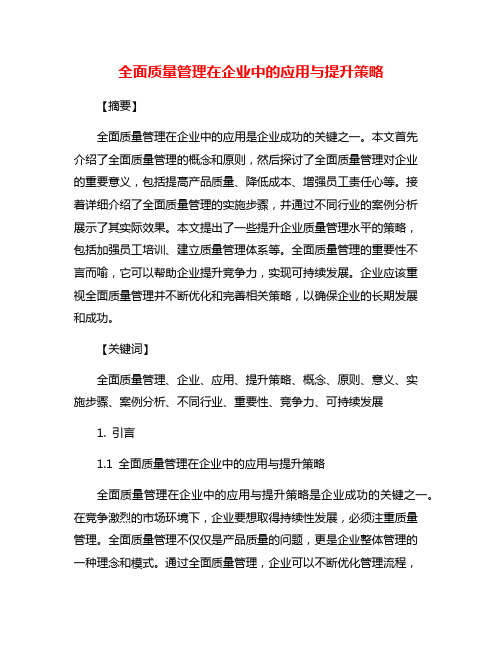 全面质量管理在企业中的应用与提升策略

【摘要】

全面质量管理在企业中的应用是企业成功的关键之一。本文首先介绍了全面质量管理的概念和原则，然后探讨了全面质量管理对企业的重要意义，包括提高产品质量、降低成本、增强员工责任心等。接着详细介绍了全面质量管理的实施步骤，并通过不同行业的案例分析展示了其实际效果。本文提出了一些提升企业质量管理水平的策略，包括加强员工培训、建立质量管理体系等。全面质量管理的重要性不言而喻，它可以帮助企业提升竞争力，实现可持续发展。企业应该重视全面质量管理并不断优化和完善相关策略，以确保企业的长期发展和成功。

【关键词】

全面质量管理、企业、应用、提升策略、概念、原则、意义、实施步骤、案例分析、不同行业、重要性、竞争力、可持续发展

1. 引言

1.1 全面质量管理在企业中的应用与提升策略

全面质量管理在企业中的应用与提升策略是企业成功的关键之一。在竞争激烈的市场环境下，企业要想取得持续性发展，必须注重质量管理。全面质量管理不仅仅是产品质量的问题，更是企业整体管理的一种理念和模式。通过全面质量管理，企业可以不断优化管理流程，